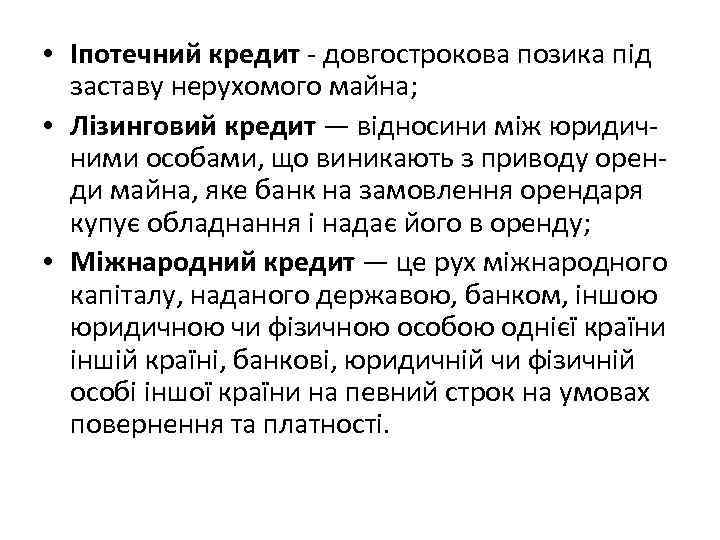 • Іпотечний кредит - довгострокова позика під заставу нерухомого майна;

• Лізинговий кредит — відносини між юридичними особами, що виникають з приводу оренди майна, яке банк на замовлення орендаря купує обладнання і надає його в оренду;

• Міжнародний кредит — це рух міжнародного капіталу, наданого державою, банком, іншою юридичною чи фізичною особою однієї країни іншій країні, банкові, юридичній чи фізичній особі іншої країни на певний строк на умовах повернення та платності.